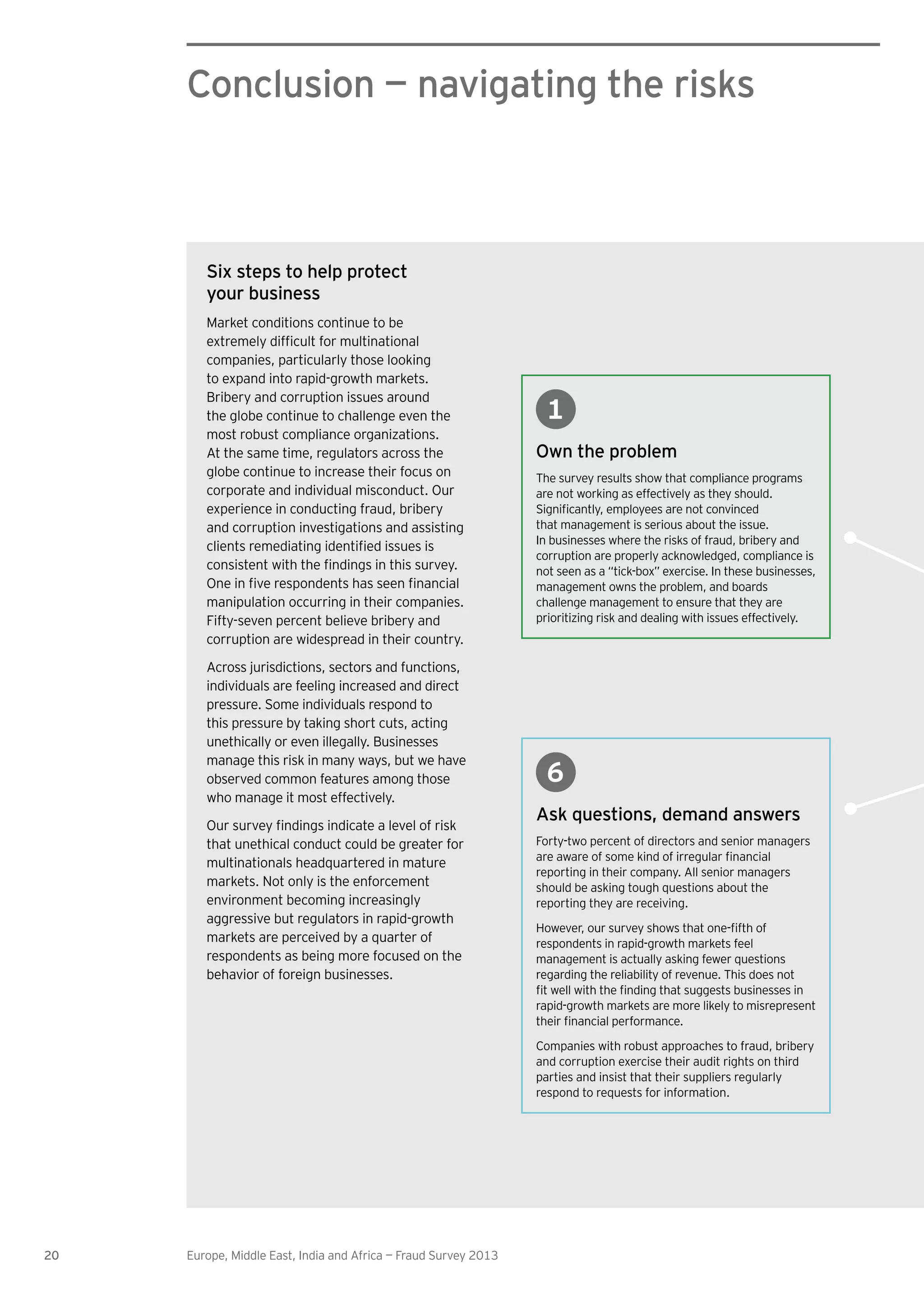 Conclusion — navigating the risks

Six steps to help protect your business

Market conditions continue to be extremely difficult for multinational companies, particularly those looking to expand into rapid-growth markets. Bribery and corruption issues around the globe continue to challenge even the most robust compliance organizations. At the same time, regulators across the globe continue to increase their focus on corporate and individual misconduct. Our experience in conducting fraud, bribery and corruption investigations and assisting clients remediating identified issues is consistent with the findings in this survey. One in five respondents has seen financial manipulation occurring in their companies. Fifty-seven percent believe bribery and corruption are widespread in their country.

Across jurisdictions, sectors and functions, individuals are feeling increased and direct pressure. Some individuals respond to this pressure by taking short cuts, acting unethically or even illegally. Businesses manage this risk in many ways, but we have observed common features among those who manage it most effectively.

Our survey findings indicate a level of risk that unethical conduct could be greater for multinationals headquartered in mature markets. Not only is the enforcement environment becoming increasingly aggressive but regulators in rapid-growth markets are perceived by a quarter of respondents as being more focused on the behavior of foreign businesses.

1

Own the problem

The survey results show that compliance programs are not working as effectively as they should. Significantly, employees are not convinced that management is serious about the issue. In businesses where the risks of fraud, bribery and corruption are properly acknowledged, compliance is not seen as a "tick-box" exercise. In these businesses, management owns the problem, and boards challenge management to ensure that they are prioritizing risk and dealing with issues effectively.

6

Ask questions, demand answers

Forty-two percent of directors and senior managers are aware of some kind of irregular financial reporting in their company. All senior managers should be asking tough questions about the reporting they are receiving.

However, our survey shows that one-fifth of respondents in rapid-growth markets feel management is actually asking fewer questions regarding the reliability of revenue. This does not fit well with the finding that suggests businesses in rapid-growth markets are more likely to misrepresent their financial performance.

Companies with robust approaches to fraud, bribery and corruption exercise their audit rights on third parties and insist that their suppliers regularly respond to requests for information.

20 Europe, Middle East, India and Africa — Fraud Survey 2013